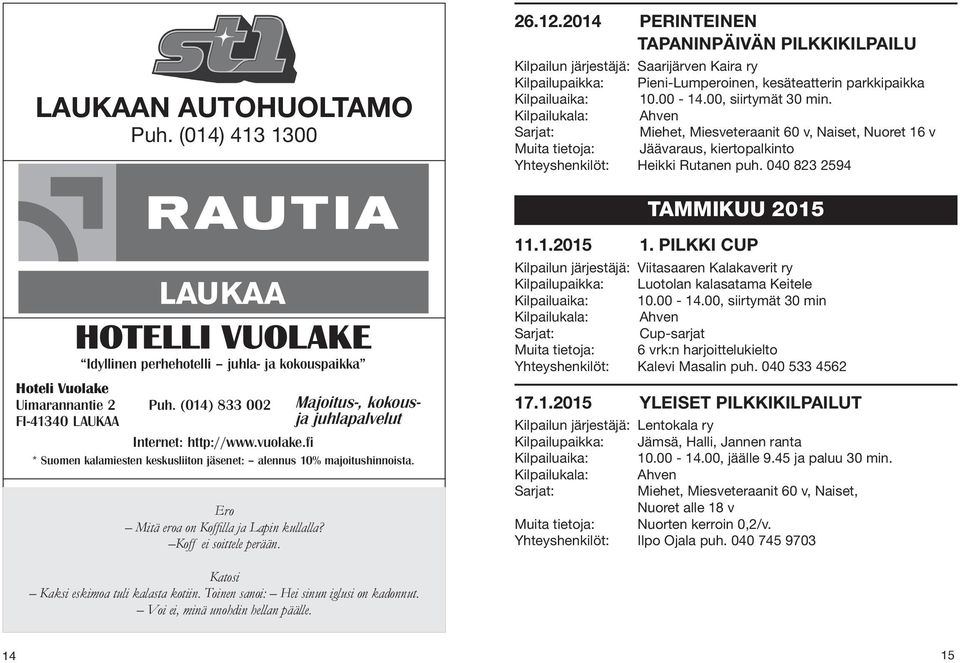 st1

LAUKAAN AUTOHUOLTAMO
Puh. (014) 413 1300

RAUTIA

LAUKAA

HOTELLI VUOLAKE
"Idyllinen perhehotelli – juhla- ja kokouspaikka"

Hoteli Vuolake
Uimarannantie 2
FI-41340 LAUKAA

Puh. (014) 833 002

Majoitus-, kokous- ja juhlapalvelut

Internet: http://www.vuolake.fi
* Suomen kalamiesten keskusliiton jäsenet: – alennus 10% majoitushinnoista.

Ero
– Mitä eroa on Koffilla ja Lapin kullalla?
–Koff ei soittele perään.

Katosi
– Kaksi eskimoa tuli kalasta kotiin. Toinen sanoi: – Hei sinun iglusi on kadonnut.
– Voi ei, minä unohdin hellan päälle.

14

26.12.2014 PERINTEINEN TAPANINPÄIVÄN PILKKIKILPAILU
Kilpailun järjestäjä: Saarijärven Kaira ry
Kilpailupaikka: Pieni-Lumperoinen, kesäteatterin parkkipaikka
Kilpailuaika: 10.00 - 14.00, siirtymät 30 min.
Kilpailukala: Ahven
Sarjat: Miehet, Miesveteraanit 60 v, Naiset, Nuoret 16 v
Muita tietoja: Jäävaraus, kiertopalkinto
Yhteyshenkilöt: Heikki Rutanen puh. 040 823 2594

TAMMIKUU 2015

11.1.2015 1. PILKKI CUP
Kilpailun järjestäjä: Viitasaaren Kalakaverit ry
Kilpailupaikka: Luotolan kalasatama Keitele
Kilpailuaika: 10.00 - 14.00, siirtymät 30 min
Kilpailukala: Ahven
Sarjat: Cup-sarjat
Muita tietoja: 6 vrk:n harjoittelukielto
Yhteyshenkilöt: Kalevi Masalin puh. 040 533 4562

17.1.2015 YLEISET PILKKIKILPAILUT
Kilpailun järjestäjä: Lentokala ry
Kilpailupaikka: Jämsä, Halli, Jannen ranta
Kilpailuaika: 10.00 - 14.00, jäälle 9.45 ja paluu 30 min.
Kilpailukala: Ahven
Sarjat: Miehet, Miesveteraanit 60 v, Naiset, Nuoret alle 18 v
Muita tietoja: Nuorten kerroin 0,2/v.
Yhteyshenkilöt: Ilpo Ojala puh. 040 745 9703

15